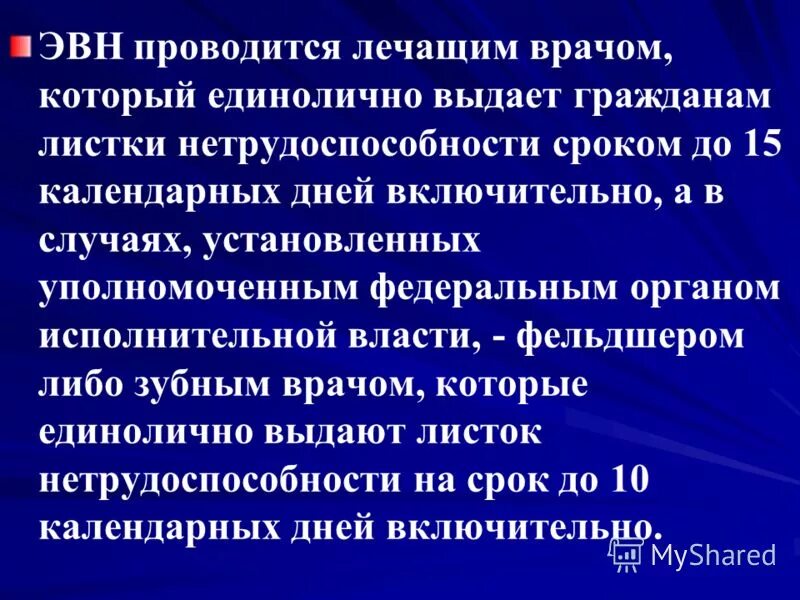 ЭВН проводится лечащим врачом, который единолично выдает гражданам листки нетрудоспособности сроком до 15 календарных дней включительно, а в случаях, установленных уполномоченным федеральным органом исполнительной власти, - фельдшером либо зубным врачом, которые единолично выдают листок нетрудоспособности на срок до 10 календарных дней включительно.

MyShared